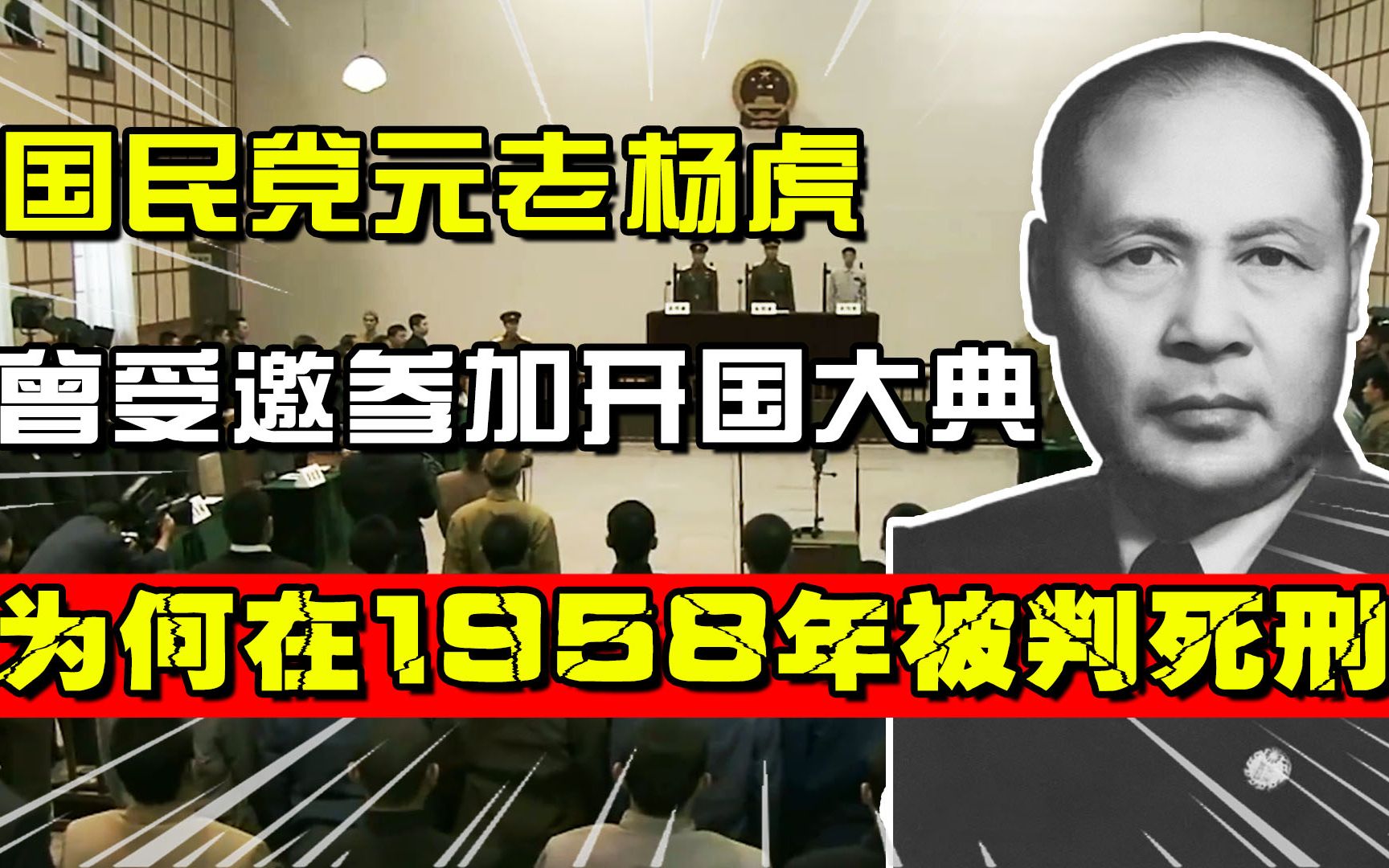 国民党元老杨虎

曾受邀参加开国大典

为何在1958年被判死刑